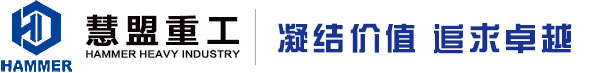 HAMMER
慧盟重工
HAMMER HEAVY INDUSTRY
凝结价值 追求卓越